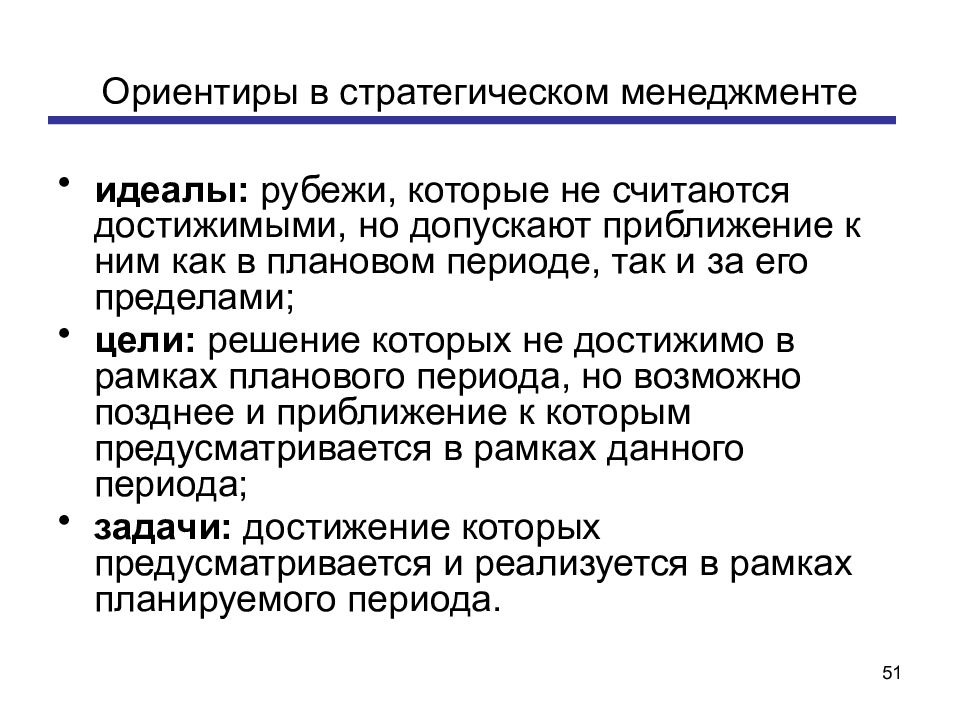 Ориентиры в стратегическом менеджменте

• идеалы: рубежи, которые не считаются достижимыми, но допускают приближение к ним как в плановом периоде, так и за его пределами;

• цели: решение которых не достижимо в рамках планового периода, но возможно позднее и приближение к которым предусматривается в рамках данного периода;

• задачи: достижение которых предусматривается и реализуется в рамках планируемого периода.

51